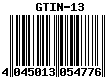 GTIN-13

4 045013 054776